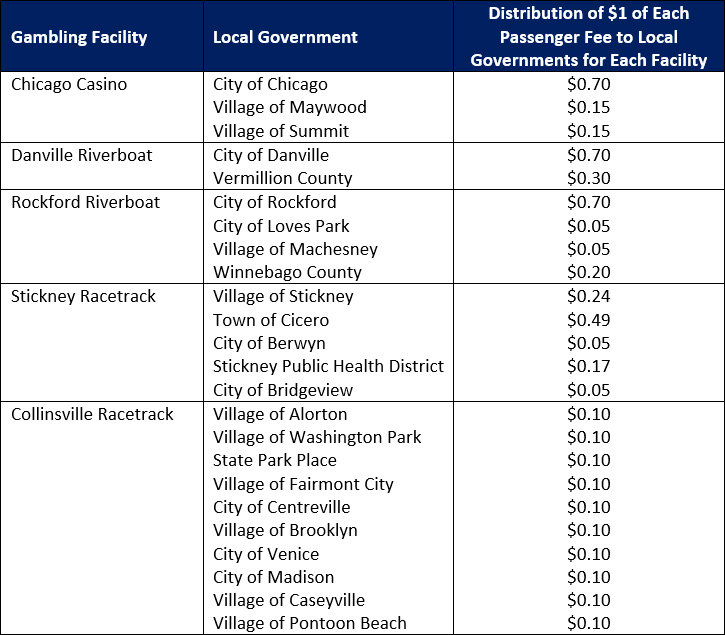 | Gambling Facility | Local Government | Distribution of \$1 of Each Passenger Fee to Local Governments for Each Facility |
|---|---|---|
| Chicago Casino | City of Chicago | \$0.70 |
| | Village of Maywood | \$0.15 |
| | Village of Summit | \$0.15 |
| Danville Riverboat | City of Danville | \$0.70 |
| | Vermillion County | \$0.30 |
| Rockford Riverboat | City of Rockford | \$0.70 |
| | City of Loves Park | \$0.05 |
| | Village of Machesney | \$0.05 |
| | Winnebago County | \$0.20 |
| Stickney Racetrack | Village of Stickney | \$0.24 |
| | Town of Cicero | \$0.49 |
| | City of Berwyn | \$0.05 |
| | Stickney Public Health District | \$0.17 |
| | City of Bridgeview | \$0.05 |
| Collinsville Racetrack | Village of Alorton | \$0.10 |
| | Village of Washington Park | \$0.10 |
| | State Park Place | \$0.10 |
| | Village of Fairmont City | \$0.10 |
| | City of Centreville | \$0.10 |
| | Village of Brooklyn | \$0.10 |
| | City of Venice | \$0.10 |
| | City of Madison | \$0.10 |
| | Village of Caseyville | \$0.10 |
| | Village of Pontoon Beach | \$0.10 |